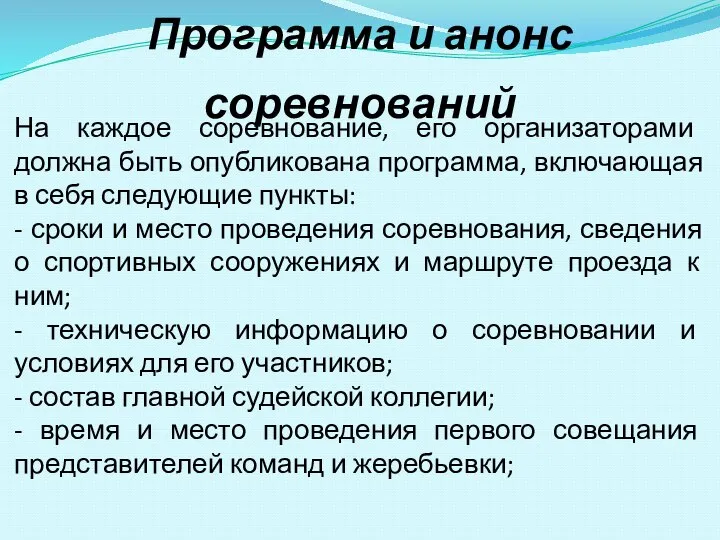 Программа и анонс соревнований

На каждое соревнование, его организаторами должна быть опубликована программа, включающая в себя следующие пункты:
- сроки и место проведения соревнования, сведения о спортивных сооружениях и маршруте проезда к ним;
- техническую информацию о соревновании и условиях для его участников;
- состав главной судейской коллегии;
- время и место проведения первого совещания представителей команд и жеребьевки;